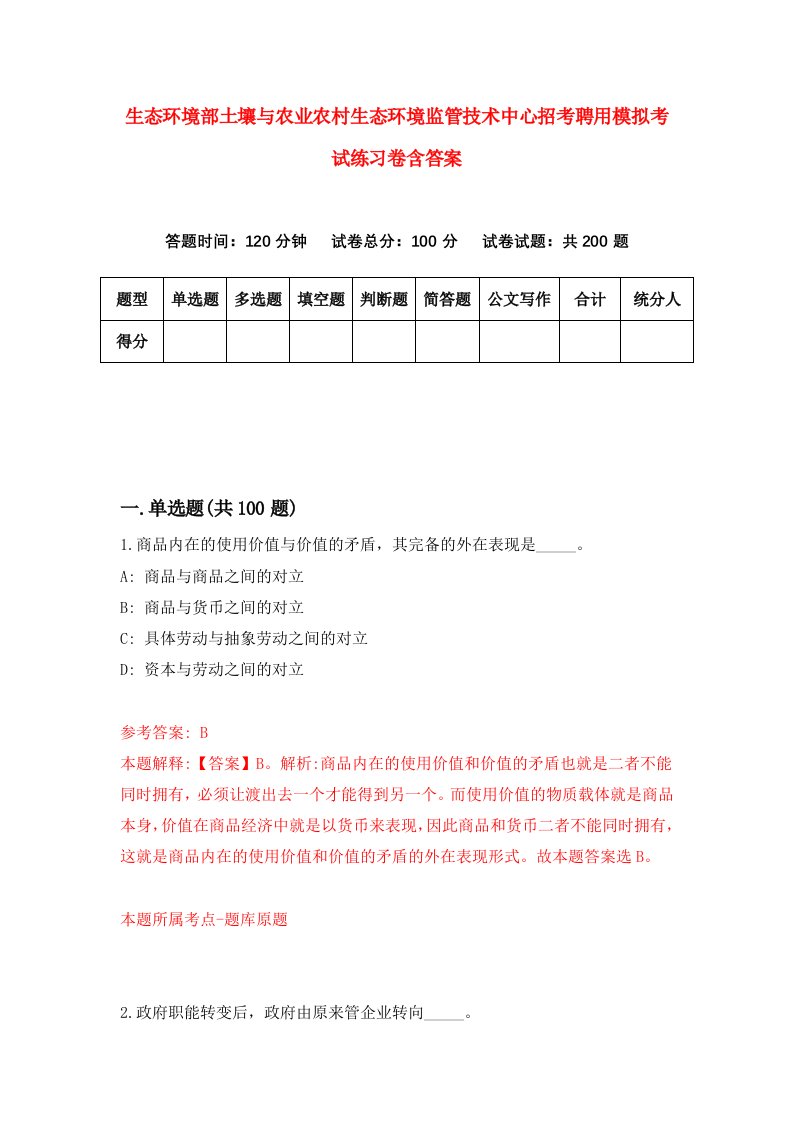 生态环境部土壤与农业农村生态环境监管技术中心招考聘用模拟考试练习卷含答案

答题时间：120 分钟　试卷总分：100 分　试卷试题：共 200 题

| 题型 | 单选题 | 多选题 | 填空题 | 判断题 | 简答题 | 公文写作 | 合计 | 统分人 |
|---|---|---|---|---|---|---|---|---|
| 得分 | | | | | | | | |

一.单选题(共 100 题)

1.商品内在的使用价值与价值的矛盾，其完备的外在表现是_____。
A: 商品与商品之间的对立
B: 商品与货币之间的对立
C: 具体劳动与抽象劳动之间的对立
D: 资本与劳动之间的对立

参考答案: B
本题解释:【答案】B。解析:商品内在的使用价值和价值的矛盾也就是二者不能同时拥有，必须让渡出去一个才能得到另一个。而使用价值的物质载体就是商品本身，价值在商品经济中就是以货币来表现，因此商品和货币二者不能同时拥有，这就是商品内在的使用价值和价值的矛盾的外在表现形式。故本题答案选 B。

本题所属考点-题库原题

2.政府职能转变后，政府由原来管企业转向_____。